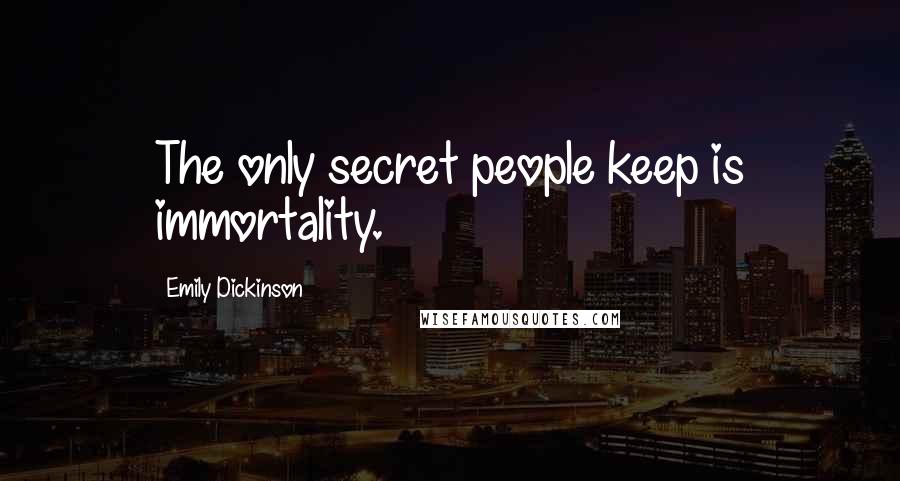 The only secret people keep is immortality.

Emily Dickinson

WISEFAMOUSQUOTES.COM